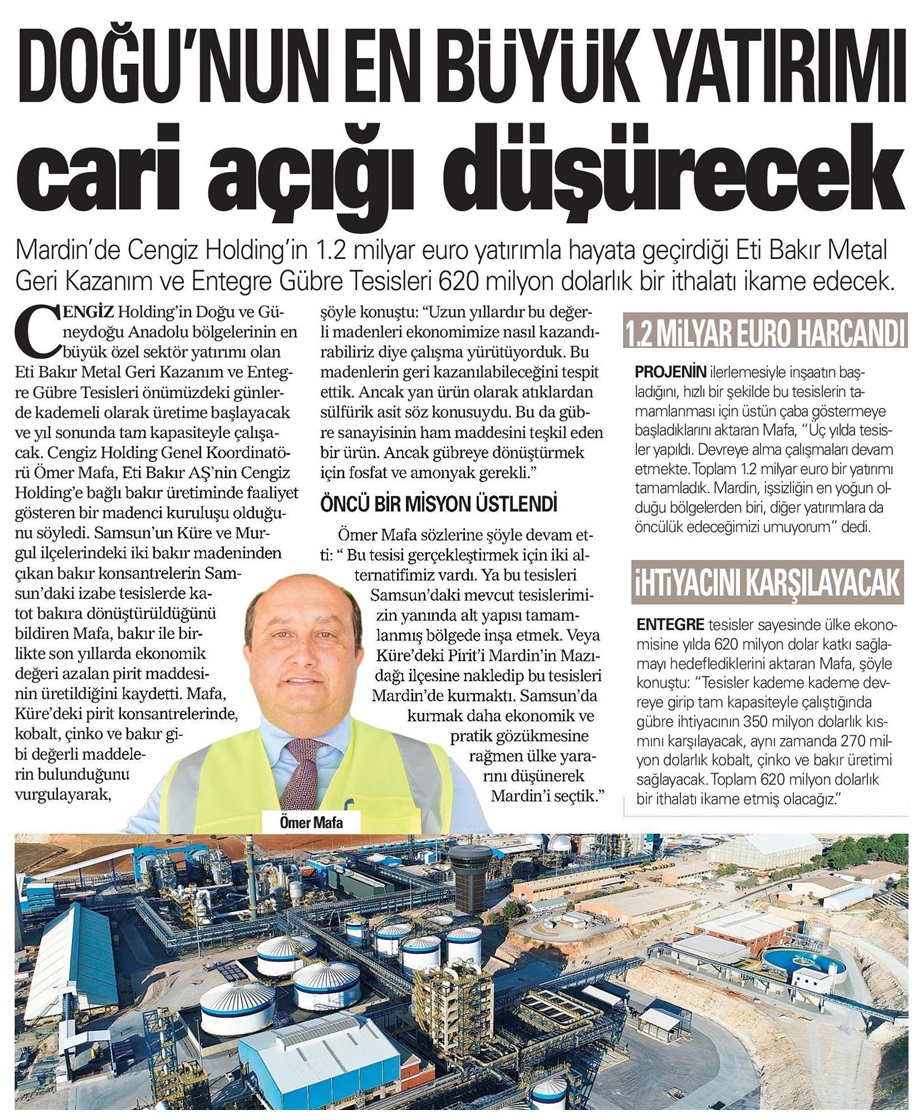 DOĞU'NUN EN BÜYÜK YATIRIMI

cari açığı düşürecek

Mardin'de Cengiz Holding'in 1.2 milyar euro yatırımla hayata geçirdiği Eti Bakır Metal Geri Kazanım ve Entegre Gübre Tesisleri 620 milyon dolarlık bir ithalatı ikame edecek.

CENGİZ Holding'in Doğu ve Güneydoğu Anadolu bölgelerinin en büyük özel sektör yatırımı olan Eti Bakır Metal Geri Kazanım ve Entegre Gübre Tesisleri önümüzdeki günlerde kademeli olarak üretime başlayacak ve yıl sonunda tam kapasiteyle çalışacak. Cengiz Holding Genel Koordinatörü Ömer Mafa, Eti Bakır AŞ'nin Cengiz Holding'e bağlı bakır üretiminde faaliyet gösteren bir madenci kuruluşu olduğunu söyledi. Samsun'un Küre ve Murgul ilçelerindeki iki bakır madeninden çıkan bakır konsantrelerin Samsun'daki izabe tesislerde katot bakıra dönüştürüldüğünü bildiren Mafa, bakır ile birlikte son yıllarda ekonomik değeri azalan pirit maddesinin üretildiğini kaydetti. Mafa, Küre'deki pirit konsantrelerinde, kobalt, çinko ve bakır gibi değerli maddelerin bulunduğunu vurgulayarak, şöyle konuştu: "Uzun yıllardır bu değerli madenleri ekonomimize nasıl kazandırabiliriz diye çalışma yürütüyorduk. Bu madenlerin geri kazanılabileceğini tespit ettik. Ancak yan ürün olarak atıklardan sülfürik asit söz konusuydu. Bu da gübre sanayisinin ham maddesini teşkil eden bir ürün. Ancak gübreye dönüştürmek için fosfat ve amonyak gerekli."

ÖNCÜ BİR MİSYON ÜSTLENDİ

Ömer Mafa sözlerine şöyle devam etti: " Bu tesisi gerçekleştirmek için iki alternatifimiz vardı. Ya bu tesisleri Samsun'daki mevcut tesislerimizin yanında alt yapısı tamamlanmış bölgede inşa etmek. Veya Küre'deki Pirit'i Mardin'in Mazıdağı ilçesine nakledip bu tesisleri Mardin'de kurmaktı. Samsun'da kurmak daha ekonomik ve pratik gözükmesine rağmen ülke yararını düşünerek Mardin'i seçtik."

Ömer Mafa

1.2 MİLYAR EURO HARCANDI

PROJENİN ilerlemesiyle inşaatın başladığını, hızlı bir şekilde bu tesislerin tamamlanması için üstün çaba göstermeye başladıklarını aktaran Mafa, "Üç yılda tesisler yapıldı. Devreye alma çalışmaları devam etmekte. Toplam 1.2 milyar euro bir yatırımı tamamladık. Mardin, işsizliğin en yoğun olduğu bölgelerden biri, diğer yatırımlara da öncülük edeceğimizi umuyorum" dedi.

İHTİYACINI KARŞILAYACAK

ENTEGRE tesisler sayesinde ülke ekonomisine yılda 620 milyon dolar katkı sağlamayı hedeflediklerini aktaran Mafa, şöyle konuştu: "Tesisler kademe kademe devreye girip tam kapasiteyle çalıştığında gübre ihtiyacının 350 milyon dolarlık kısmını karşılayacak, aynı zamanda 270 milyon dolarlık kobalt, çinko ve bakır üretimi sağlayacak. Toplam 620 milyon dolarlık bir ithalatı ikame etmiş olacağız."